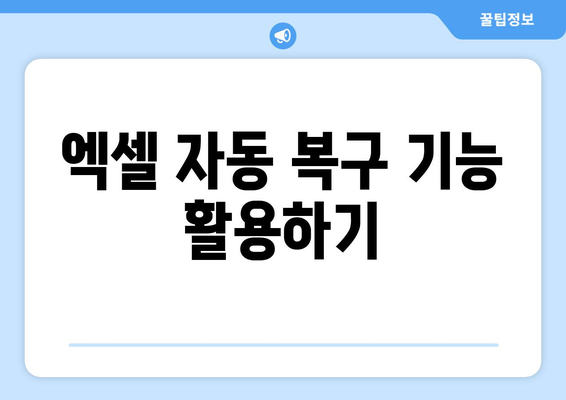 꿀팁정보

엑셀 자동 복구 기능 활용하기